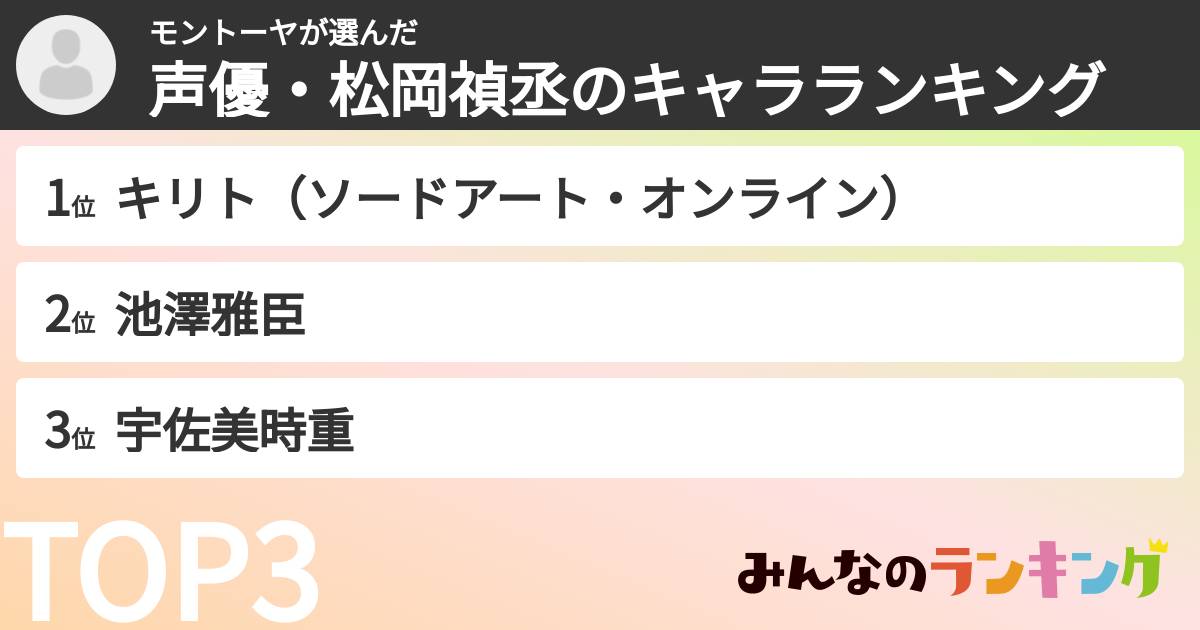 モントーヤが選んだ
声優・松岡禎丞のキャラランキング

1位 キリト（ソードアート・オンライン）

2位 池澤雅臣

3位 宇佐美時重

TOP3

みんなのランキング